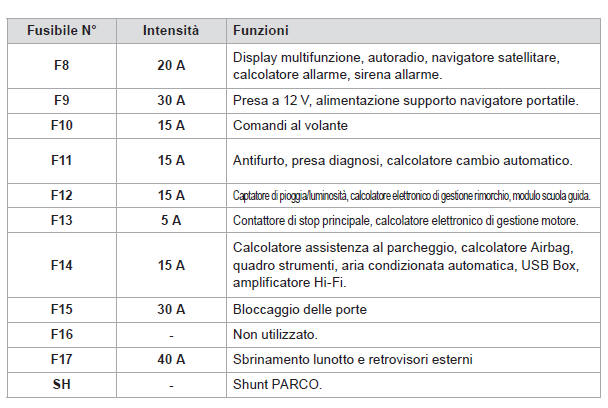 | Fusibile N° | Intensità | Funzioni |
|---|---|---|
| F8 | 20 A | Display multifunzione, autoradio, navigatore satellitare, calcolatore allarme, sirena allarme. |
| F9 | 30 A | Presa a 12 V, alimentazione supporto navigatore portatile. |
| F10 | 15 A | Comandi al volante |
| F11 | 15 A | Antifurto, presa diagnosi, calcolatore cambio automatico. |
| F12 | 15 A | Captatore di pioggia/luminosità, calcolatore elettronico di gestione rimorchio, modulo scuola guida. |
| F13 | 5 A | Contattore di stop principale, calcolatore elettronico di gestione motore. |
| F14 | 15 A | Calcolatore assistenza al parcheggio, calcolatore Airbag, quadro strumenti, aria condizionata automatica, USB Box, amplificatore Hi-Fi. |
| F15 | 30 A | Bloccaggio delle porte |
| F16 | - | Non utilizzato. |
| F17 | 40 A | Sbrinamento lunotto e retrovisori esterni |
| SH | - | Shunt PARCO. |